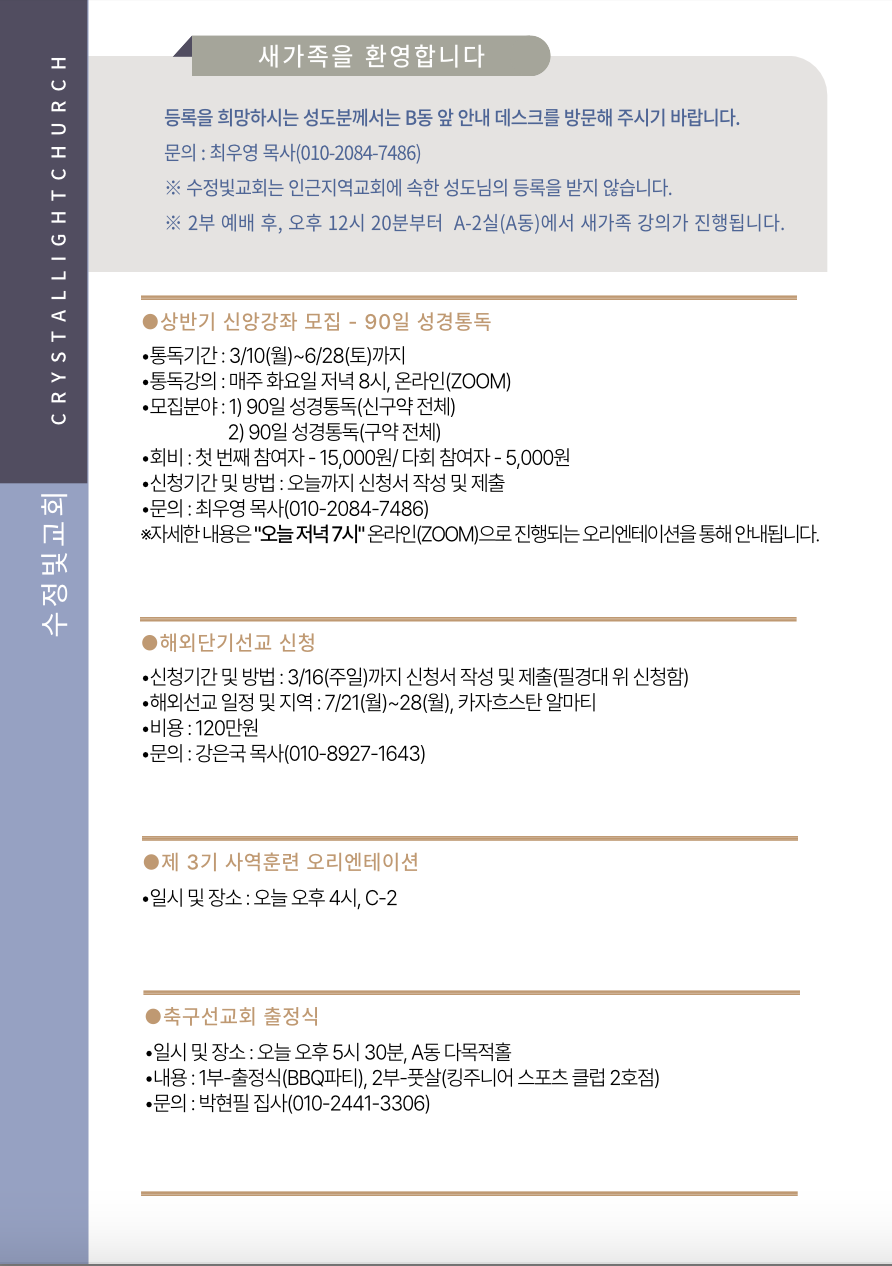 CRYSTALLIGHTCHURCH

수정빛교회

새가족을 환영합니다

등록을 희망하시는 성도분께서는 B동 앞 안내 데스크를 방문해 주시기 바랍니다.
문의 : 최우영 목사(010-2084-7486)
※ 수정빛교회는 인근지역교회에 속한 성도님의 등록을 받지 않습니다.
※ 2부 예배 후, 오후 12시 20분부터 A-2실(A동)에서 새가족 강의가 진행됩니다.

●상반기 신앙강좌 모집 - 90일 성경통독

•통독기간 : 3/10(월)~6/28(토)까지
•통독강의 : 매주 화요일 저녁 8시, 온라인(ZOOM)
•모집분야 : 1) 90일 성경통독(신구약 전체)
2) 90일 성경통독(구약 전체)
•회비 : 첫 번째 참여자 - 15,000원/ 다회 참여자 - 5,000원
•신청기간 및 방법 : 오늘까지 신청서 작성 및 제출
•문의 : 최우영 목사(010-2084-7486)
※자세한 내용은 "오늘 저녁 7시" 온라인(ZOOM)으로 진행되는 오리엔테이션을 통해 안내됩니다.

●해외단기선교 신청

•신청기간 및 방법 : 3/16(주일)까지 신청서 작성 및 제출(필경대 위 신청함)
•해외선교 일정 및 지역 : 7/21(월)~28(월), 카자흐스탄 알마티
•비용 : 120만원
•문의 : 강은국 목사(010-8927-1643)

●제 3기 사역훈련 오리엔테이션

•일시 및 장소 : 오늘 오후 4시, C-2

●축구선교회 출정식

•일시 및 장소 : 오늘 오후 5시 30분, A동 다목적홀
•내용 : 1부-출정식(BBQ파티), 2부-풋살(킹주니어 스포츠 클럽 2호점)
•문의 : 박현필 집사(010-2441-3306)